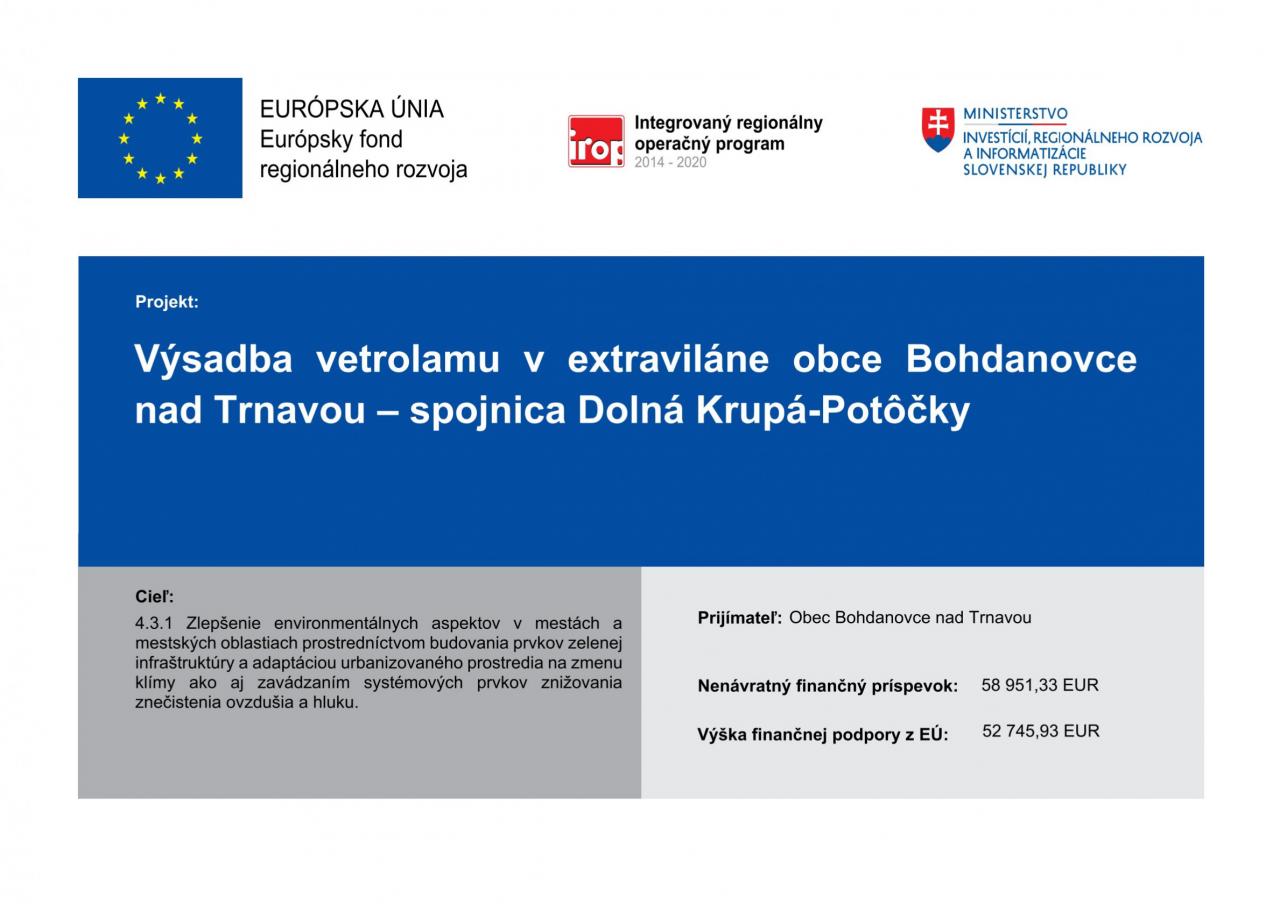 EURÓPSKA ÚNIA
Európsky fond
regionálneho rozvoja

irop
Integrovaný regionálny
operačný program
2014 - 2020

MINISTERSTVO
INVESTÍCIÍ, REGIONÁLNEHO ROZVOJA
A INFORMATIZÁCIE
SLOVENSKEJ REPUBLIKY

Projekt:

Výsadba vetrolamu v extraviláne obce Bohdanovce nad Trnavou – spojnica Dolná Krupá-Potôčky

Cieľ:
4.3.1 Zlepšenie environmentálnych aspektov v mestách a mestských oblastiach prostredníctvom budovania prvkov zelenej infraštruktúry a adaptáciou urbanizovaného prostredia na zmenu klímy ako aj zavádzaním systémových prvkov znižovania znečistenia ovzdušia a hluku.

Prijímateľ: Obec Bohdanovce nad Trnavou

Nenávratný finančný príspevok: 58 951,33 EUR

Výška finančnej podpory z EÚ: 52 745,93 EUR